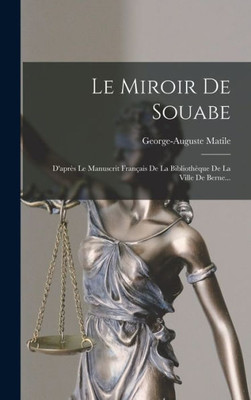 Le Miroir De Souabe

George-Auguste Matile

D'après Le Manuscrit Français De La Bibliothèque De La Ville De Berne...